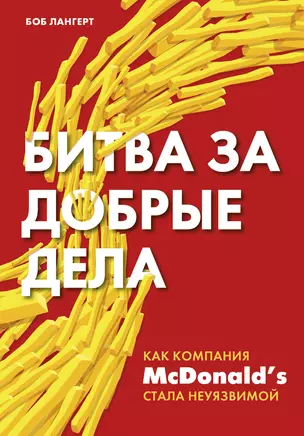 БОБ ЛАНГЕРТ

БИТВА ЗА ДОБРЫЕ ДЕЛА

КАК КОМПАНИЯ McDonald's СТАЛА НЕУЯЗВИМОЙ